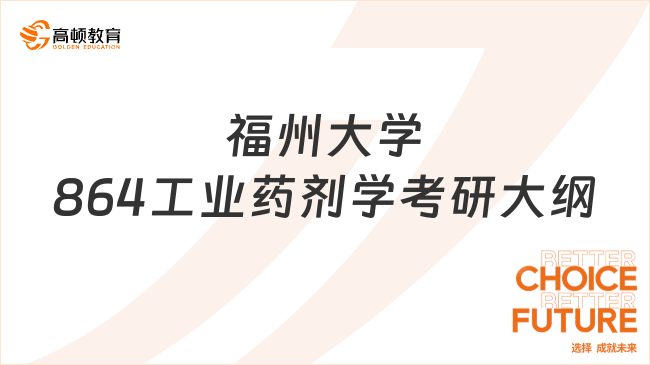 高顿教育
GOLDEN EDUCATION

福州大学
864工业药剂学考研大纲

BETTER
CHOICE
BETTER
FUTURE
选择 成就未来